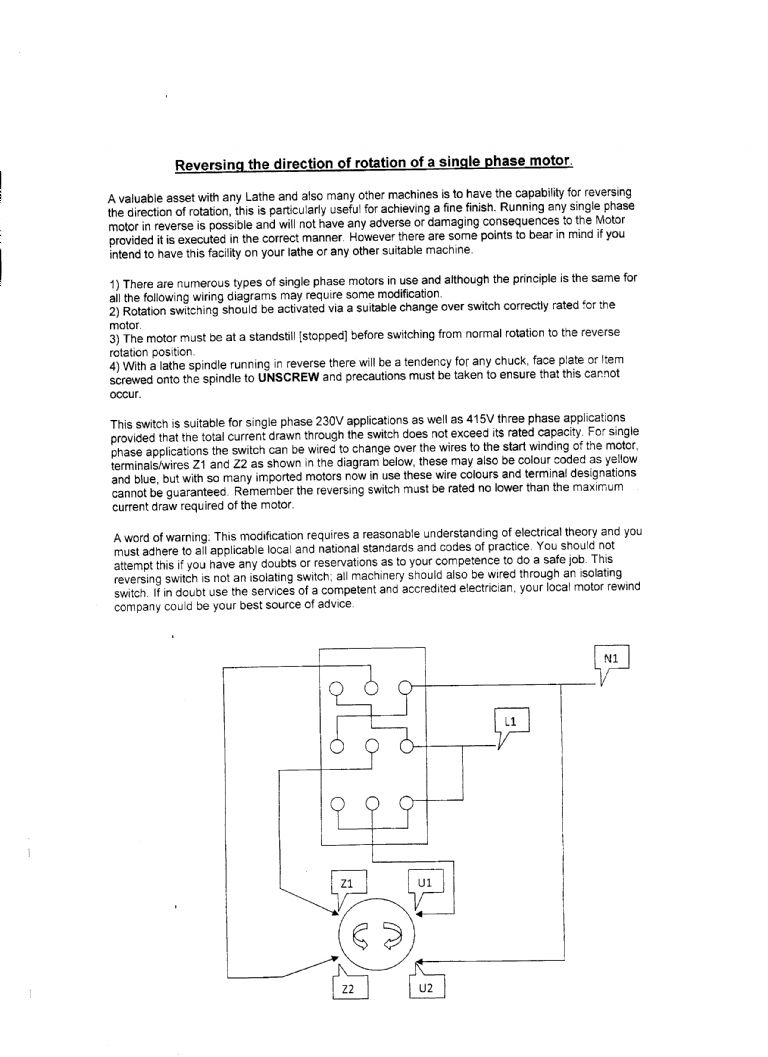 Reversing the direction of rotation of a single phase motor.

A valuable asset with any Lathe and also many other machines is to have the capability for reversing the direction of rotation, this is particularly useful for achieving a fine finish. Running any single phase motor in reverse is possible and will not have any adverse or damaging consequences to the Motor provided it is executed in the correct manner. However there are some points to bear in mind if you intend to have this facility on your lathe or any other suitable machine.

1) There are numerous types of single phase motors in use and although the principle is the same for all the following wiring diagrams may require some modification.
2) Rotation switching should be activated via a suitable change over switch correctly rated for the motor.
3) The motor must be at a standstill [stopped] before switching from normal rotation to the reverse rotation position.
4) With a lathe spindle running in reverse there will be a tendency for any chuck, face plate or Item screwed onto the spindle to UNSCREW and precautions must be taken to ensure that this cannot occur.

This switch is suitable for single phase 230V applications as well as 415V three phase applications provided that the total current drawn through the switch does not exceed its rated capacity. For single phase applications the switch can be wired to change over the wires to the start winding of the motor, terminals/wires Z1 and Z2 as shown in the diagram below, these may also be colour coded as yellow and blue, but with so many imported motors now in use these wire colours and terminal designations cannot be guaranteed. Remember the reversing switch must be rated no lower than the maximum current draw required of the motor.

A word of warning: This modification requires a reasonable understanding of electrical theory and you must adhere to all applicable local and national standards and codes of practice. You should not attempt this if you have any doubts or reservations as to your competence to do a safe job. This reversing switch is not an isolating switch; all machinery should also be wired through an isolating switch. If in doubt use the services of a competent and accredited electrician, your local motor rewind company could be your best source of advice.

N1

L1

Z1

U1

Z2

U2